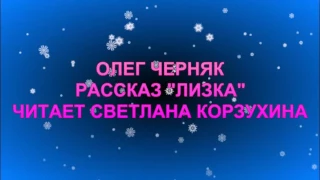 ОЛЕГ ЧЕРНЯК
РАССКАЗ "ЛИЗКА"
ЧИТАЕТ СВЕТЛАНА КОРЗУХИНА